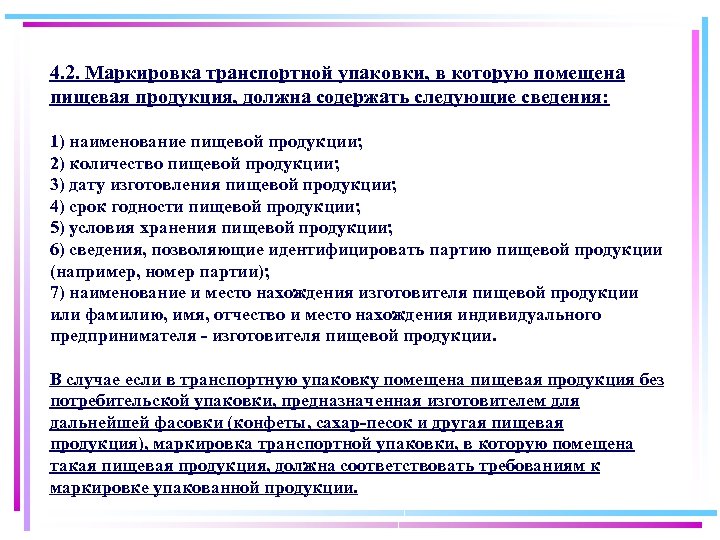 4.2. Маркировка транспортной упаковки, в которую помещена пищевая продукция, должна содержать следующие сведения:

1) наименование пищевой продукции;
2) количество пищевой продукции;
3) дату изготовления пищевой продукции;
4) срок годности пищевой продукции;
5) условия хранения пищевой продукции;
6) сведения, позволяющие идентифицировать партию пищевой продукции (например, номер партии);
7) наименование и место нахождения изготовителя пищевой продукции или фамилию, имя, отчество и место нахождения индивидуального предпринимателя - изготовителя пищевой продукции.

В случае если в транспортную упаковку помещена пищевая продукция без потребительской упаковки, предназначенная изготовителем для дальнейшей фасовки (конфеты, сахар-песок и другая пищевая продукция), маркировка транспортной упаковки, в которую помещена такая пищевая продукция, должна соответствовать требованиям к маркировке упакованной продукции.